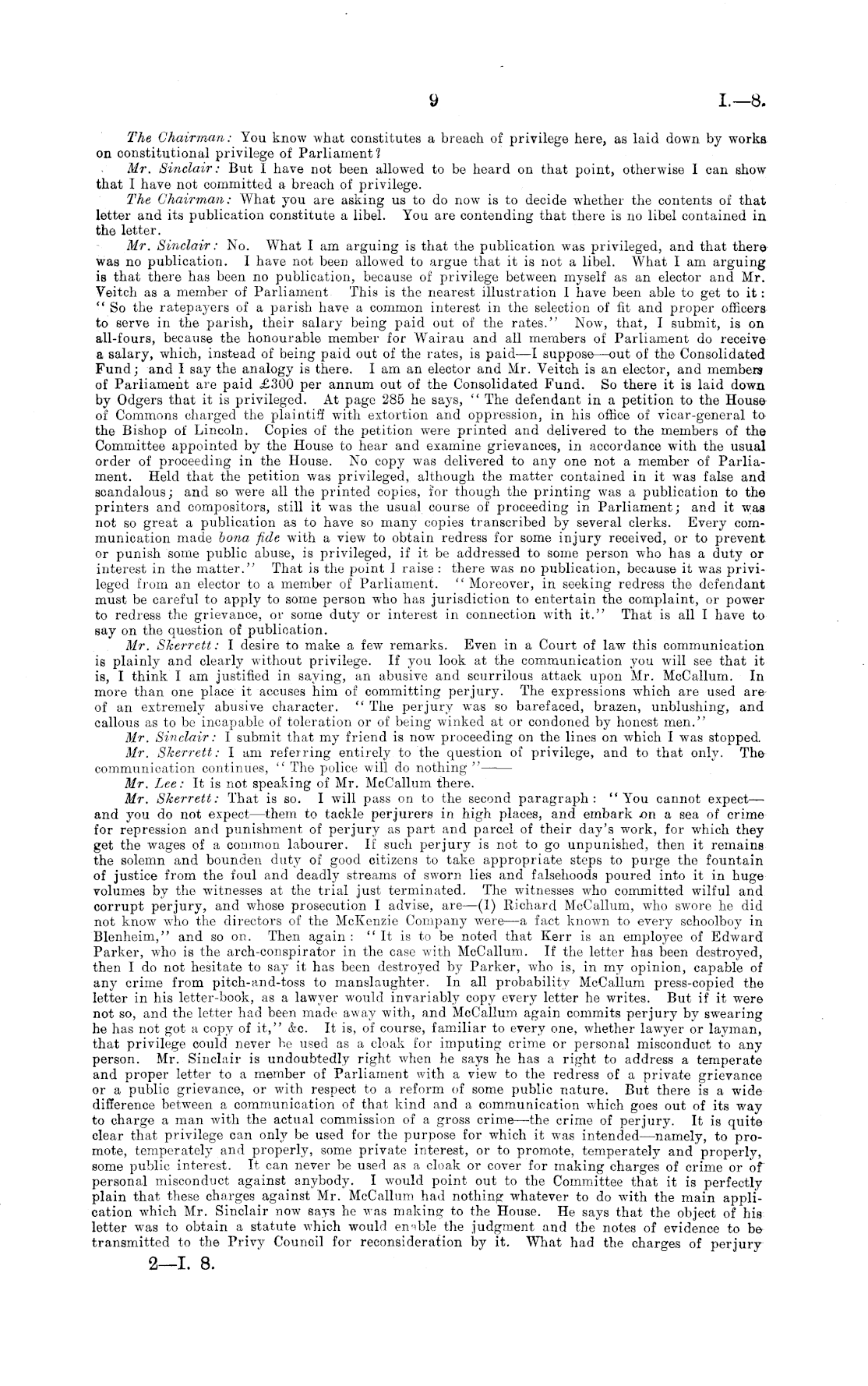 9 I.—8.

The Chairman: You know what constitutes a breach of privilege here, as laid down by works on constitutional privilege of Parliament?

Mr. Sinclair: But I have not been allowed to be heard on that point, otherwise I can show that I have not committed a breach of privilege.

The Chairman: What you are asking us to do now is to decide whether the contents of that letter and its publication constitute a libel. You are contending that there is no libel contained in the letter.

Mr. Sinclair: No. What I am arguing is that the publication was privileged, and that there was no publication. I have not been allowed to argue that it is not a libel. What I am arguing is that there has been no publication, because of privilege between myself as an elector and Mr. Veitch as a member of Parliament This is the nearest illustration I have been able to get to it: "So the ratepayers of a parish have a common interest in the selection of fit and proper officers to serve in the parish, their salary being paid out of the rates." Now, that, I submit, is on all-fours, because the honourable member for Wairau and all members of Parliament do receive a salary, which, instead of being paid out of the rates, is paid—I suppose—out of the Consolidated Fund; and I say the analogy is there. I am an elector and Mr. Veitch is an elector, and members of Parliament are paid £300 per annum out of the Consolidated Fund. So there it is laid down by Odgers that it is privileged. At page 285 he says, "The defendant in a petition to the House of Commons charged the plaintiff with extortion and oppression, in his office of vicar-general to the Bishop of Lincoln. Copies of the petition were printed and delivered to the members of the Committee appointed by the House to hear and examine grievances, in accordance with the usual order of proceeding in the House. No copy was delivered to any one not a member of Parliament. Held that the petition was privileged, although the matter contained in it was false and scandalous; and so were all the printed copies, for though the printing was a publication to the printers and compositors, still it was the usual course of proceeding in Parliament; and it was not so great a publication as to have so many copies transcribed by several clerks. Every communication made bona fide with a view to obtain redress for some injury received, or to prevent or punish some public abuse, is privileged, if it be addressed to some person who has a duty or interest in the matter." That is the point I raise: there was no publication, because it was privileged from an elector to a member of Parliament. "Moreover, in seeking redress the defendant must be careful to apply to some person who has jurisdiction to entertain the complaint, or power to redress the grievance, or some duty or interest in connection with it." That is all I have to say on the question of publication.

Mr. Skerrett: I desire to make a few remarks. Even in a Court of law this communication is plainly and clearly without privilege. If you look at the communication you will see that it is, I think I am justified in saying, an abusive and scurrilous attack upon Mr. McCallum. In more than one place it accuses him of committing perjury. The expressions which are used are of an extremely abusive character. "The perjury was so barefaced, brazen, unblushing, and callous as to be incapable of toleration or of being winked at or condoned by honest men."

Mr. Sinclair: I submit that my friend is now proceeding on the lines on which I was stopped.

Mr. Skerrett: I am referring entirely to the question of privilege, and to that only. The communication continues, "The police will do nothing"——

Mr. Lee: It is not speaking of Mr. McCallum there.

Mr. Skerrett: That is so. I will pass on to the second paragraph: "You cannot expect—and you do not expect—them to tackle perjurers in high places, and embark on a sea of crime for repression and punishment of perjury as part and parcel of their day's work, for which they get the wages of a common labourer. If such perjury is not to go unpunished, then it remains the solemn and bounden duty of good citizens to take appropriate steps to purge the fountain of justice from the foul and deadly streams of sworn lies and falsehoods poured into it in huge volumes by the witnesses at the trial just terminated. The witnesses who committed wilful and corrupt perjury, and whose prosecution I advise, are—(1) Richard McCallum, who swore he did not know who the directors of the McKenzie Company were—a fact known to every schoolboy in Blenheim," and so on. Then again: "It is to be noted that Kerr is an employee of Edward Parker, who is the arch-conspirator in the case with McCallum. If the letter has been destroyed, then I do not hesitate to say it has been destroyed by Parker, who is, in my opinion, capable of any crime from pitch-and-toss to manslaughter. In all probability McCallum press-copied the letter in his letter-book, as a lawyer would invariably copy every letter he writes. But if it were not so, and the letter had been made away with, and McCallum again commits perjury by swearing he has not got a copy of it," &c. It is, of course, familiar to every one, whether lawyer or layman, that privilege could never be used as a cloak for imputing crime or personal misconduct to any person. Mr. Sinclair is undoubtedly right when he says he has a right to address a temperate and proper letter to a member of Parliament with a view to the redress of a private grievance or a public grievance, or with respect to a reform of some public nature. But there is a wide difference between a communication of that kind and a communication which goes out of its way to charge a man with the actual commission of a gross crime—the crime of perjury. It is quite clear that privilege can only be used for the purpose for which it was intended—namely, to promote, temperately and properly, some private interest, or to promote, temperately and properly, some public interest. It can never be used as a cloak or cover for making charges of crime or of personal misconduct against anybody. I would point out to the Committee that it is perfectly plain that these charges against Mr. McCallum had nothing whatever to do with the main application which Mr. Sinclair now says he was making to the House. He says that the object of his letter was to obtain a statute which would enable the judgment and the notes of evidence to be transmitted to the Privy Council for reconsideration by it. What had the charges of perjury

2—I. 8.